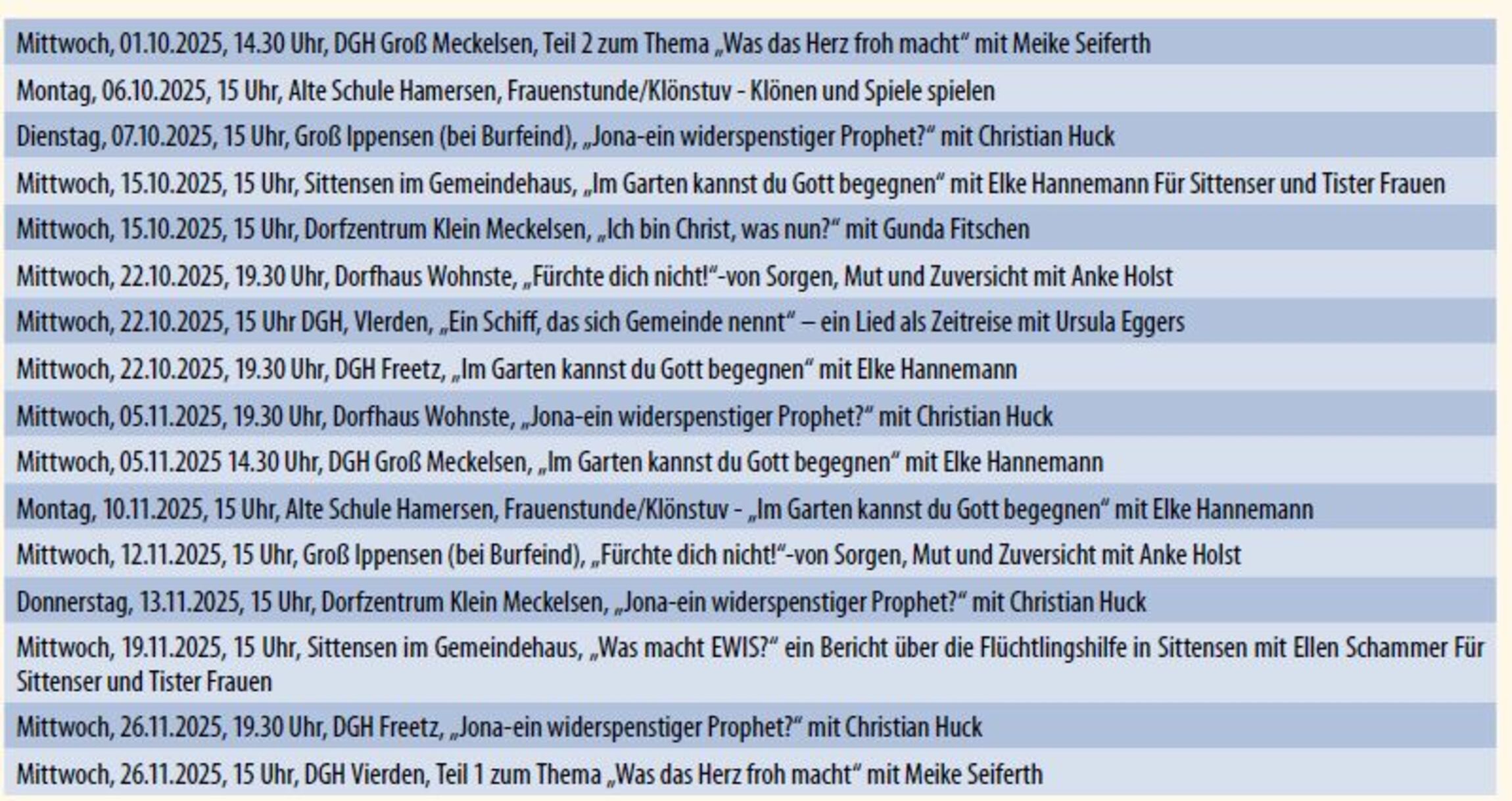 Mittwoch, 01.10.2025, 14.30 Uhr, DGH Groß Meckelsen, Teil 2 zum Thema „Was das Herz froh macht“ mit Meike Seiferth

Montag, 06.10.2025, 15 Uhr, Alte Schule Hamersen, Frauenstunde/Klönstuv - Klönen und Spiele spielen

Dienstag, 07.10.2025, 15 Uhr, Groß Ippensen (bei Burfeind), „Jona-ein widerspenstiger Prophet?“ mit Christian Huck

Mittwoch, 15.10.2025, 15 Uhr, Sittensen im Gemeindehaus, „Im Garten kannst du Gott begegnen“ mit Elke Hannemann Für Sittenser und Tister Frauen

Mittwoch, 15.10.2025, 15 Uhr, Dorfzentrum Klein Meckelsen, „Ich bin Christ, was nun?“ mit Gunda Fitschen

Mittwoch, 22.10.2025, 19.30 Uhr, Dorfhaus Wohnste, „Fürchte dich nicht!“-von Sorgen, Mut und Zuversicht mit Anke Holst

Mittwoch, 22.10.2025, 15 Uhr DGH, Vlerden, „Ein Schiff, das sich Gemeinde nennt“ – ein Lied als Zeitreise mit Ursula Eggers

Mittwoch, 22.10.2025, 19.30 Uhr, DGH Freetz, „Im Garten kannst du Gott begegnen“ mit Elke Hannemann

Mittwoch, 05.11.2025, 19.30 Uhr, Dorfhaus Wohnste, „Jona-ein widerspenstiger Prophet?“ mit Christian Huck

Mittwoch, 05.11.2025 14.30 Uhr, DGH Groß Meckelsen, „Im Garten kannst du Gott begegnen“ mit Elke Hannemann

Montag, 10.11.2025, 15 Uhr, Alte Schule Hamersen, Frauenstunde/Klönstuv - „Im Garten kannst du Gott begegnen“ mit Elke Hannemann

Mittwoch, 12.11.2025, 15 Uhr, Groß Ippensen (bei Burfeind), „Fürchte dich nicht!“-von Sorgen, Mut und Zuversicht mit Anke Holst

Donnerstag, 13.11.2025, 15 Uhr, Dorfzentrum Klein Meckelsen, „Jona-ein widerspenstiger Prophet?“ mit Christian Huck

Mittwoch, 19.11.2025, 15 Uhr, Sittensen im Gemeindehaus, „Was macht EWIS?“ ein Bericht über die Flüchtlingshilfe in Sittensen mit Ellen Schammer Für Sittenser und Tister Frauen

Mittwoch, 26.11.2025, 19.30 Uhr, DGH Freetz, „Jona-ein widerspenstiger Prophet?“ mit Christian Huck

Mittwoch, 26.11.2025, 15 Uhr, DGH Vierden, Teil 1 zum Thema „Was das Herz froh macht“ mit Meike Seiferth